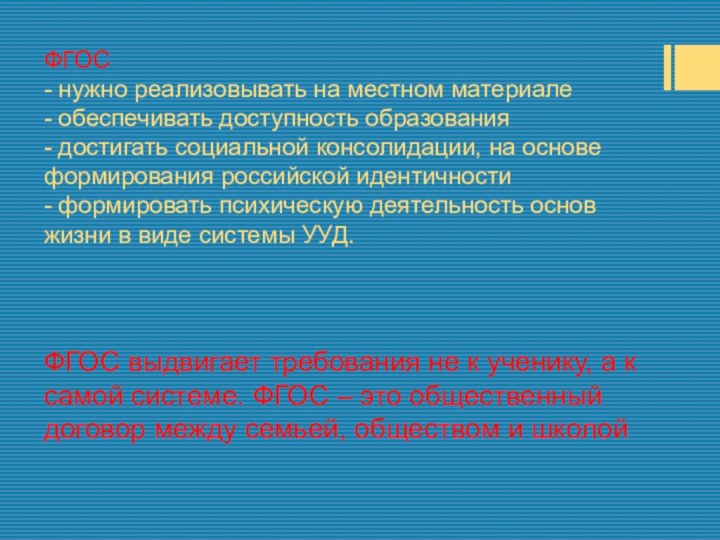 ФГОС
- нужно реализовывать на местном материале
- обеспечивать доступность образования
- достигать социальной консолидации, на основе формирования российской идентичности
- формировать психическую деятельность основ жизни в виде системы УУД.

ФГОС выдвигает требования не к ученику, а к самой системе. ФГОС – это общественный договор между семьей, обществом и школой